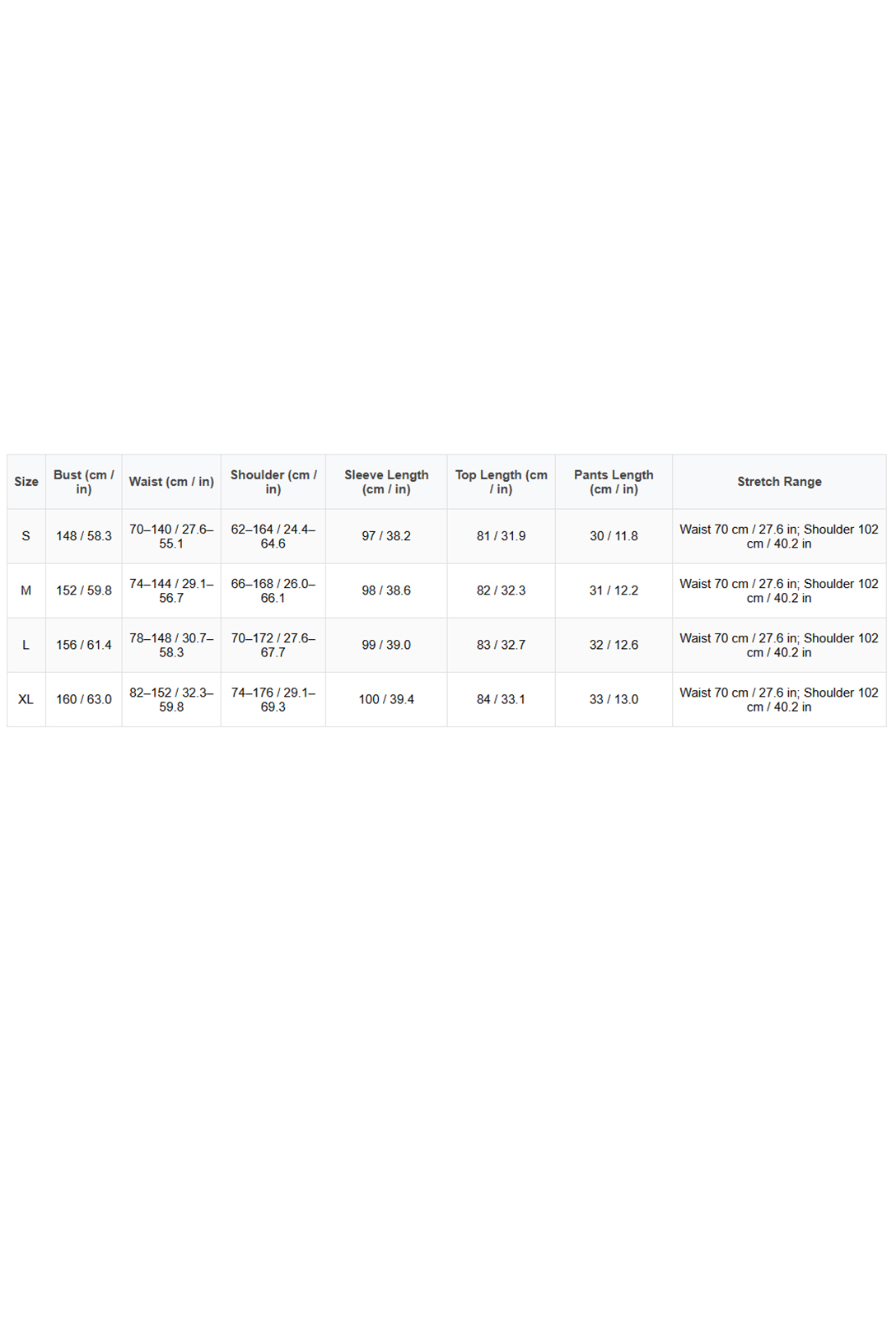 | Size | Bust (cm / in) | Waist (cm / in) | Shoulder (cm / in) | Sleeve Length (cm / in) | Top Length (cm / in) | Pants Length (cm / in) | Stretch Range |
|---|---|---|---|---|---|---|---|
| S | 148 / 58.3 | 70–140 / 27.6–55.1 | 62–164 / 24.4–64.6 | 97 / 38.2 | 81 / 31.9 | 30 / 11.8 | Waist 70 cm / 27.6 in; Shoulder 102 cm / 40.2 in |
| M | 152 / 59.8 | 74–144 / 29.1–56.7 | 66–168 / 26.0–66.1 | 98 / 38.6 | 82 / 32.3 | 31 / 12.2 | Waist 70 cm / 27.6 in; Shoulder 102 cm / 40.2 in |
| L | 156 / 61.4 | 78–148 / 30.7–58.3 | 70–172 / 27.6–67.7 | 99 / 39.0 | 83 / 32.7 | 32 / 12.6 | Waist 70 cm / 27.6 in; Shoulder 102 cm / 40.2 in |
| XL | 160 / 63.0 | 82–152 / 32.3–59.8 | 74–176 / 29.1–69.3 | 100 / 39.4 | 84 / 33.1 | 33 / 13.0 | Waist 70 cm / 27.6 in; Shoulder 102 cm / 40.2 in |